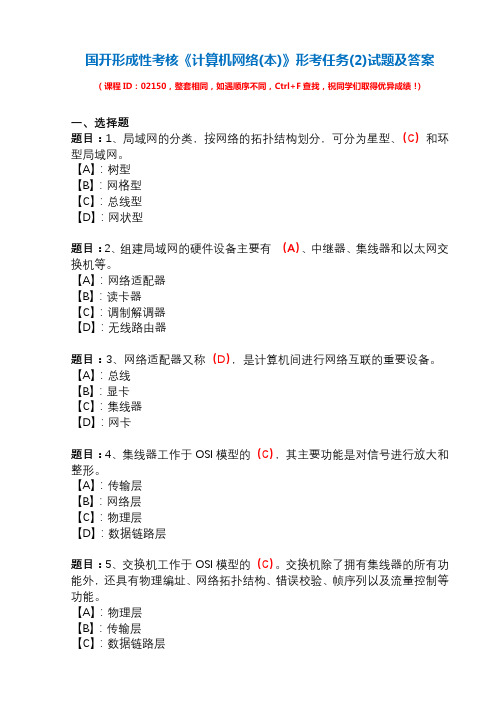 国开形成性考核《计算机网络(本)》形考任务(2)试题及答案

（课程 ID：02150，整套相同，如遇顺序不同，Ctrl+F 查找，祝同学们取得优异成绩！）

一、选择题

题目：1、局域网的分类，按网络的拓扑结构划分，可分为星型、（C）和环型局域网。
【A】：树型
【B】：网格型
【C】：总线型
【D】：网状型

题目：2、组建局域网的硬件设备主要有 （A）、中继器、集线器和以太网交换机等。
【A】：网络适配器
【B】：读卡器
【C】：调制解调器
【D】：无线路由器

题目：3、网络适配器又称（D），是计算机间进行网络互联的重要设备。
【A】：总线
【B】：显卡
【C】：集线器
【D】：网卡

题目：4、集线器工作于 OSI 模型的（C），其主要功能是对信号进行放大和整形。
【A】：传输层
【B】：网络层
【C】：物理层
【D】：数据链路层

题目：5、交换机工作于 OSI 模型的（C）。交换机除了拥有集线器的所有功能外，还具有物理编址、网络拓扑结构、错误校验、帧序列以及流量控制等功能。
【A】：物理层
【B】：传输层
【C】：数据链路层